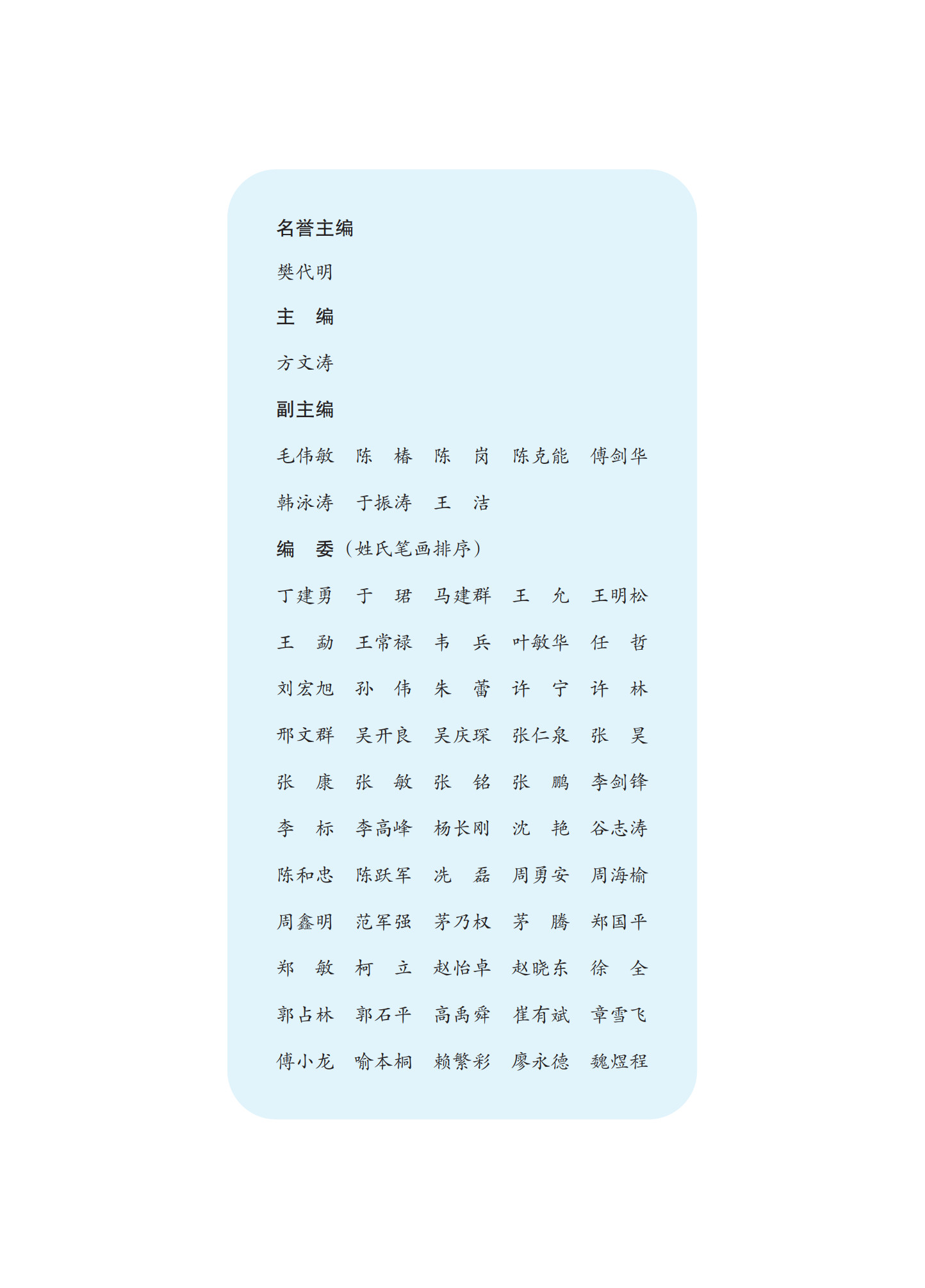 名誉主编

樊代明

主　编

方文涛

副主编

毛伟敏　陈　椿　陈　岗　陈克能　傅剑华

韩泳涛　于振涛　王　洁

编　委（姓氏笔画排序）

丁建勇　于　珺　马建群　王　允　王明松

王　勐　王常禄　韦　兵　叶敏华　任　哲

刘宏旭　孙　伟　朱　蕾　许　宁　许　林

邢文群　吴开良　吴庆琛　张仁泉　张　昊

张　康　张　敏　张　铭　张　鹏　李剑锋

李　标　李高峰　杨长刚　沈　艳　谷志涛

陈和忠　陈跃军　冼　磊　周勇安　周海榆

周鑫明　范军强　茅乃权　茅　腾　郑国平

郑　敏　柯　立　赵怡卓　赵晓东　徐　全

郭占林　郭石平　高禹舜　崔有斌　章雪飞

傅小龙　喻本桐　赖繁彩　廖永德　魏煜程